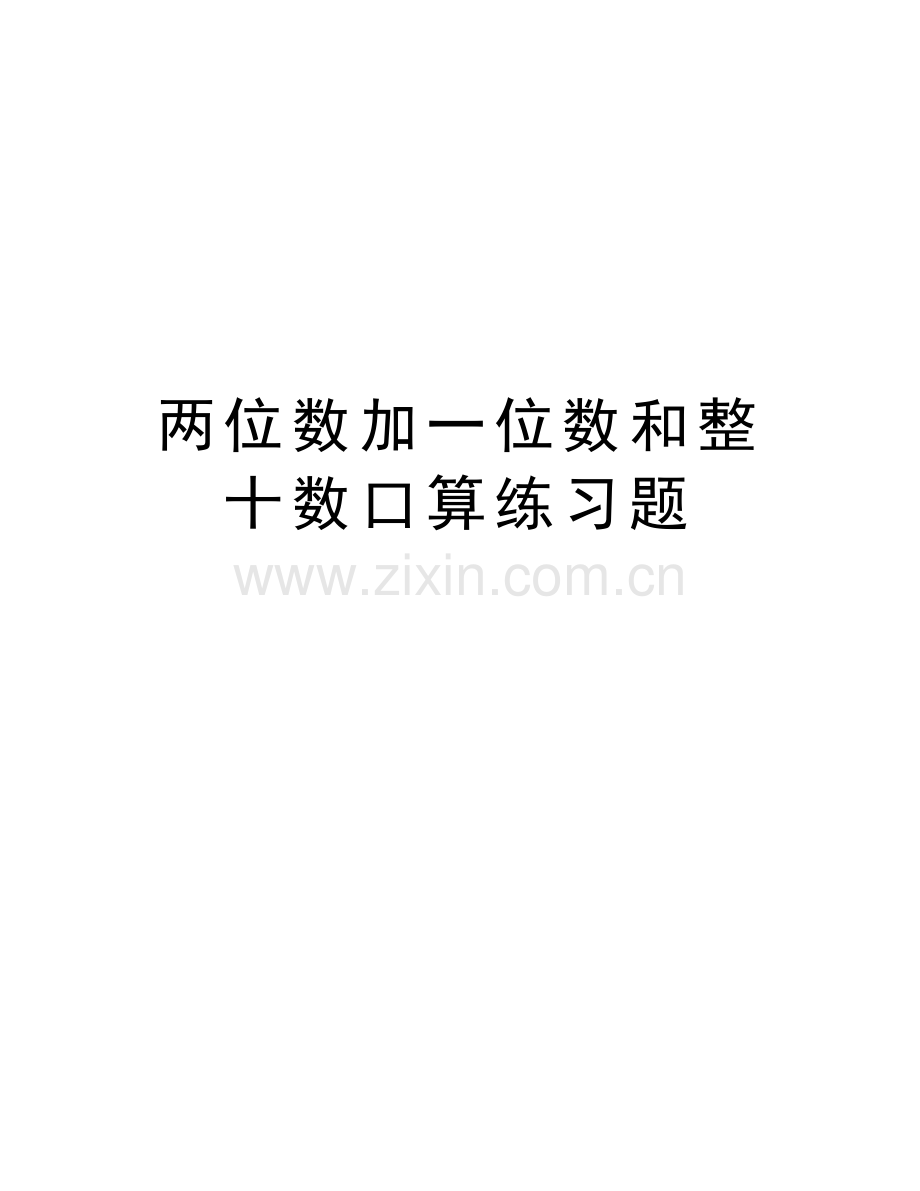 两位数加一位数和整十数口算练习题

www.zixin.com.cn